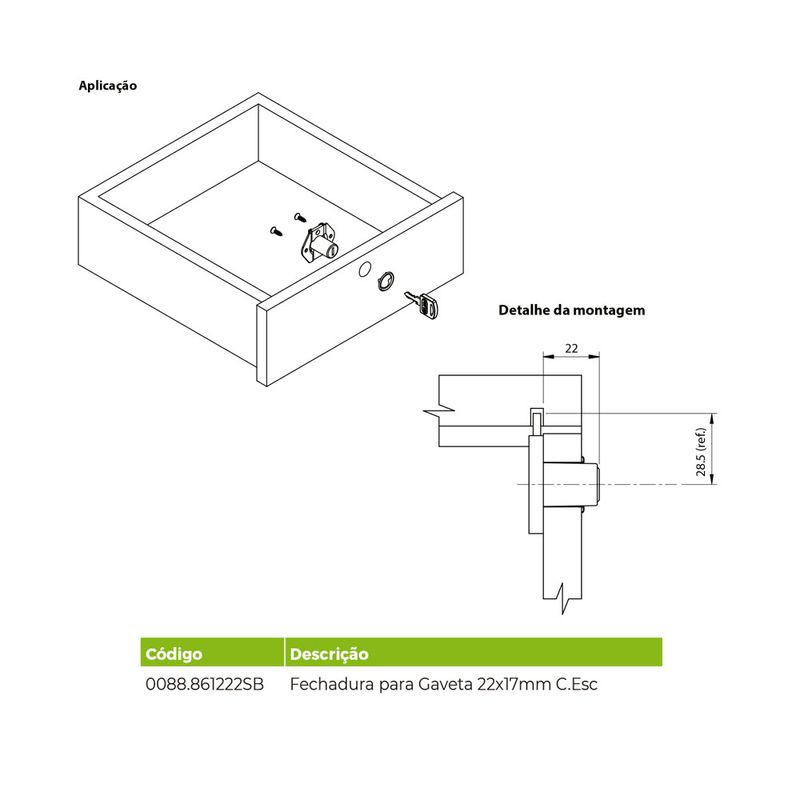 Aplicação

Detalhe da montagem

22

28.5 (ref.)

| Código | Descrição |
|---|---|
| 0088.861222SB | Fechadura para Gaveta 22x17mm C.Esc |